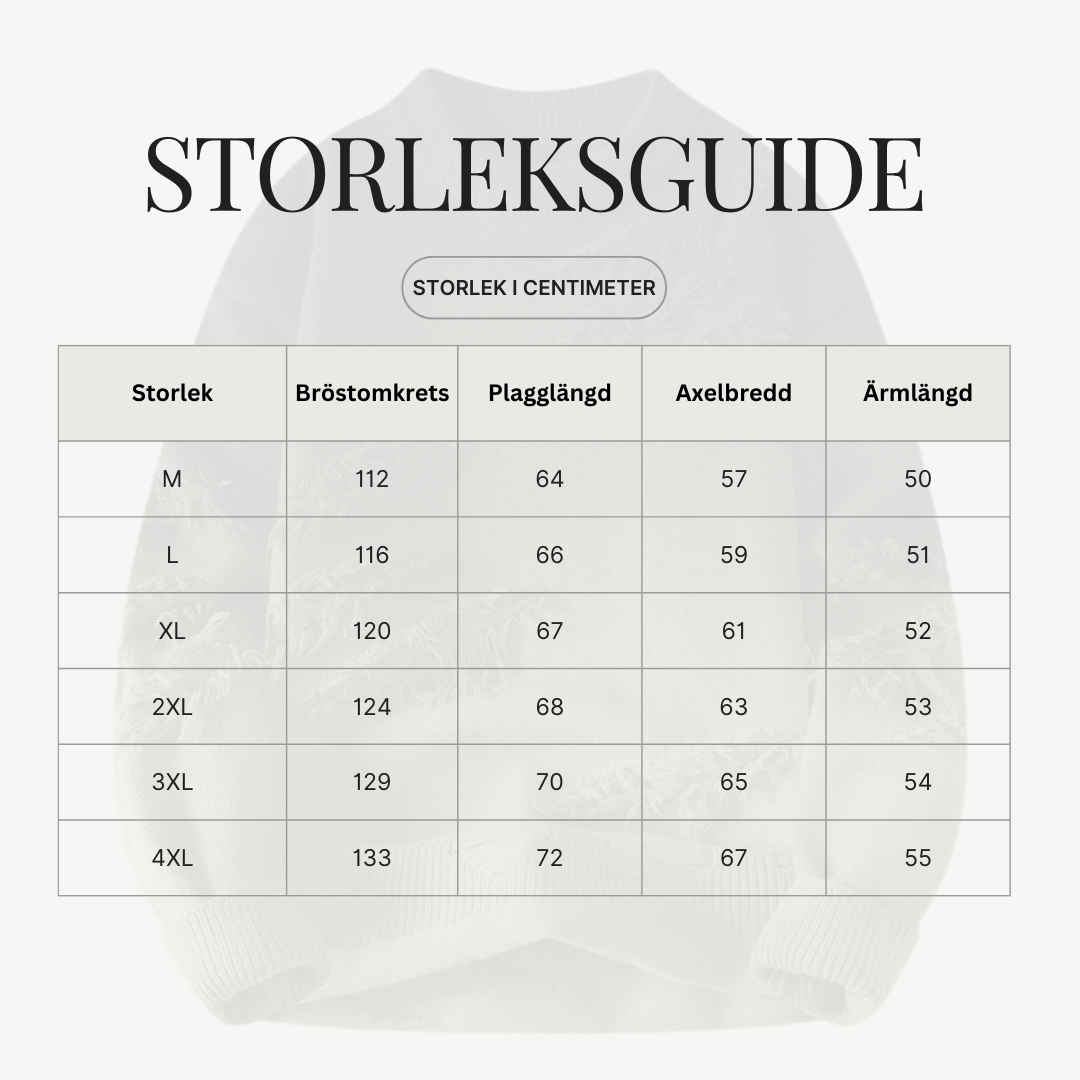 STORLEKSGUIDE

STORLEK I CENTIMETER

| Storlek | Bröstomkrets | Plagglängd | Axelbredd | Ärmlängd |
|---|---|---|---|---|
| M | 112 | 64 | 57 | 50 |
| L | 116 | 66 | 59 | 51 |
| XL | 120 | 67 | 61 | 52 |
| 2XL | 124 | 68 | 63 | 53 |
| 3XL | 129 | 70 | 65 | 54 |
| 4XL | 133 | 72 | 67 | 55 |